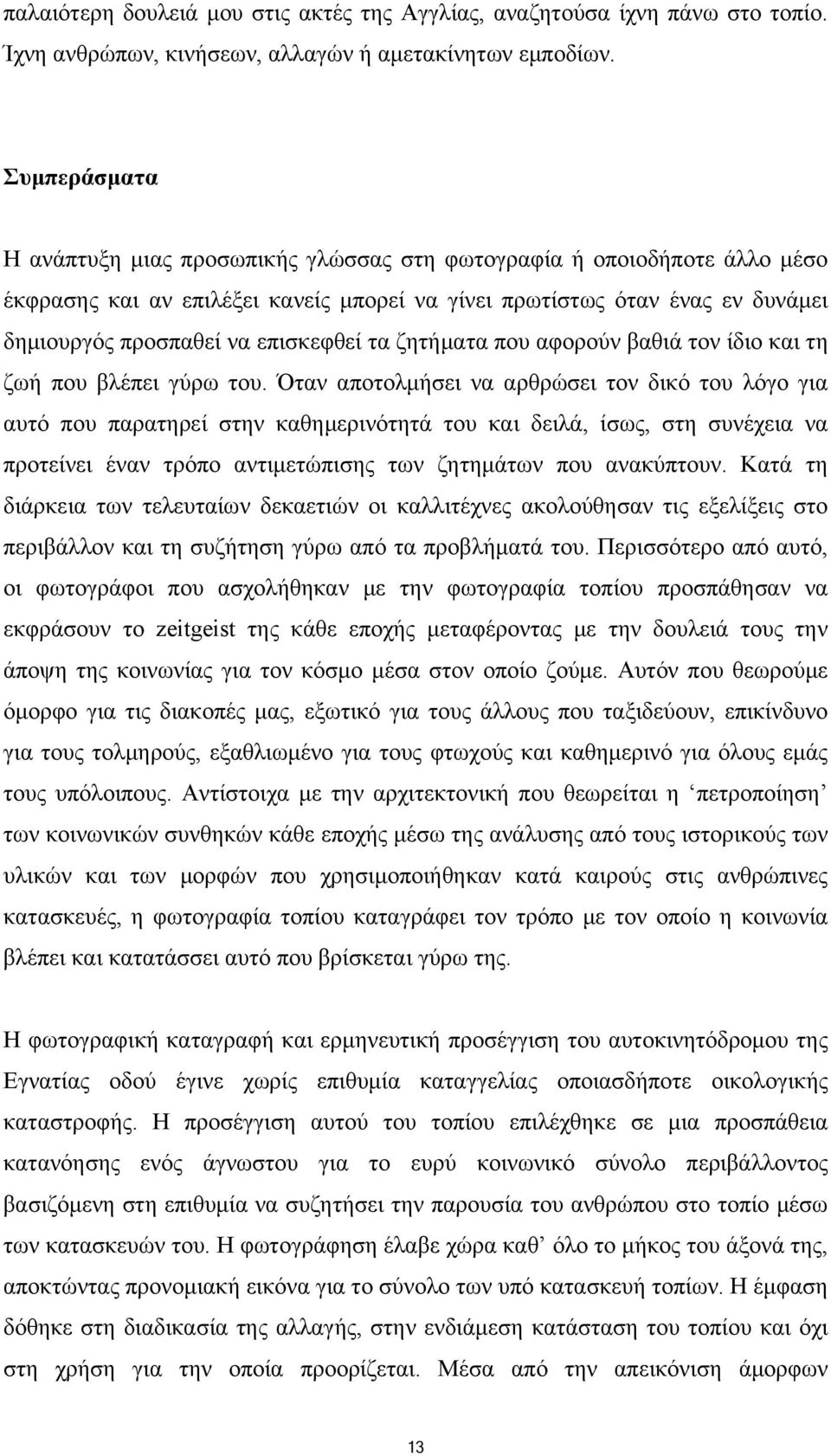 παλαιότερη δουλειά μου στις ακτές της Αγγλίας, αναζητούσα ίχνη πάνω στο τοπίο. Ίχνη ανθρώπων, κινήσεων, αλλαγών ή αμετακίνητων εμποδίων.

Συμπεράσματα

Η ανάπτυξη μιας προσωπικής γλώσσας στη φωτογραφία ή οποιοδήποτε άλλο μέσο έκφρασης και αν επιλέξει κανείς μπορεί να γίνει πρωτίστως όταν ένας εν δυνάμει δημιουργός προσπαθεί να επισκεφθεί τα ζητήματα που αφορούν βαθιά τον ίδιο και τη ζωή που βλέπει γύρω του. Όταν αποτολμήσει να αρθρώσει τον δικό του λόγο για αυτό που παρατηρεί στην καθημερινότητά του και δειλά, ίσως, στη συνέχεια να προτείνει έναν τρόπο αντιμετώπισης των ζητημάτων που ανακύπτουν. Κατά τη διάρκεια των τελευταίων δεκαετιών οι καλλιτέχνες ακολούθησαν τις εξελίξεις στο περιβάλλον και τη συζήτηση γύρω από τα προβλήματά του. Περισσότερο από αυτό, οι φωτογράφοι που ασχολήθηκαν με την φωτογραφία τοπίου προσπάθησαν να εκφράσουν το zeitgeist της κάθε εποχής μεταφέροντας με την δουλειά τους την άποψη της κοινωνίας για τον κόσμο μέσα στον οποίο ζούμε. Αυτόν που θεωρούμε όμορφο για τις διακοπές μας, εξωτικό για τους άλλους που ταξιδεύουν, επικίνδυνο για τους τολμηρούς, εξαθλιωμένο για τους φτωχούς και καθημερινό για όλους εμάς τους υπόλοιπους. Αντίστοιχα με την αρχιτεκτονική που θεωρείται η ‘πετροποίηση’ των κοινωνικών συνθηκών κάθε εποχής μέσω της ανάλυσης από τους ιστορικούς των υλικών και των μορφών που χρησιμοποιήθηκαν κατά καιρούς στις ανθρώπινες κατασκευές, η φωτογραφία τοπίου καταγράφει τον τρόπο με τον οποίο η κοινωνία βλέπει και κατατάσσει αυτό που βρίσκεται γύρω της.

Η φωτογραφική καταγραφή και ερμηνευτική προσέγγιση του αυτοκινητόδρομου της Εγνατίας οδού έγινε χωρίς επιθυμία καταγγελίας οποιασδήποτε οικολογικής καταστροφής. Η προσέγγιση αυτού του τοπίου επιλέχθηκε σε μια προσπάθεια κατανόησης ενός άγνωστου για το ευρύ κοινωνικό σύνολο περιβάλλοντος βασιζόμενη στη επιθυμία να συζητήσει την παρουσία του ανθρώπου στο τοπίο μέσω των κατασκευών του. Η φωτογράφηση έλαβε χώρα καθ’ όλο το μήκος του άξονά της, αποκτώντας προνομιακή εικόνα για το σύνολο των υπό κατασκευή τοπίων. Η έμφαση δόθηκε στη διαδικασία της αλλαγής, στην ενδιάμεση κατάσταση του τοπίου και όχι στη χρήση για την οποία προορίζεται. Μέσα από την απεικόνιση άμορφων

13